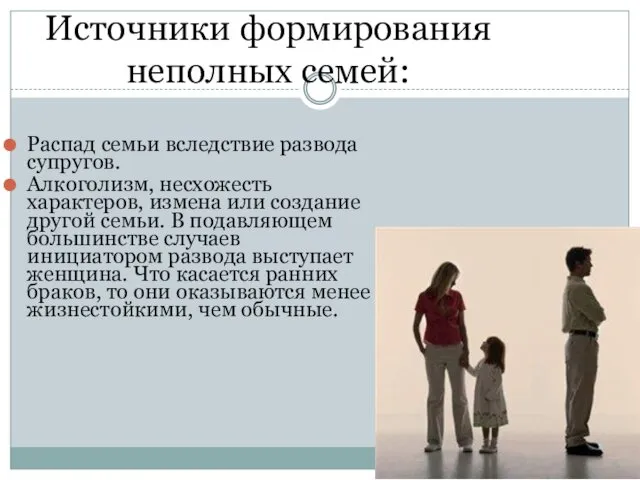 Источники формирования неполных семей:

Распад семьи вследствие развода супругов.

Алкоголизм, несхожесть характеров, измена или создание другой семьи. В подавляющем большинстве случаев инициатором развода выступает женщина. Что касается ранних браков, то они оказываются менее жизнестойкими, чем обычные.